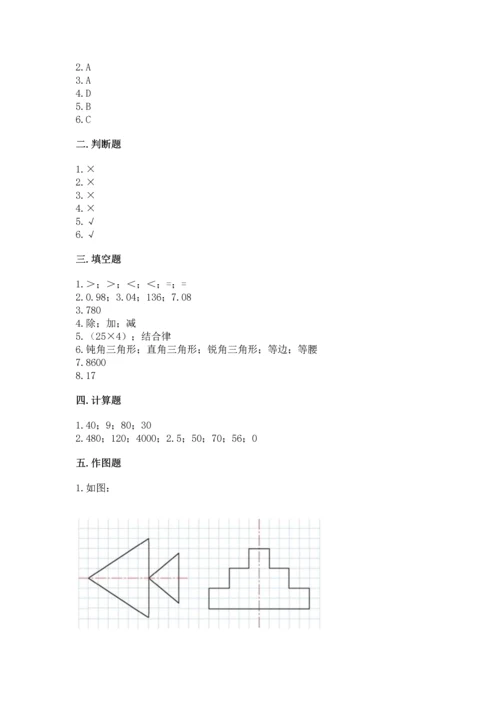 2.A
3.A
4.D
5.B
6.C

二.判断题

1.×
2.×
3.×
4.×
5.√
6.√

三.填空题

1.＞；＞；＜；＜；=；=
2.0.98；3.04；136；7.08
3.780
4.除；加；减
5.（25×4）；结合律
6.钝角三角形；直角三角形；锐角三角形；等边；等腰
7.8600
8.17

四.计算题

1.40；9；80；30
2.480；120；4000；2.5；50；70；56；0

五.作图题

1.如图：